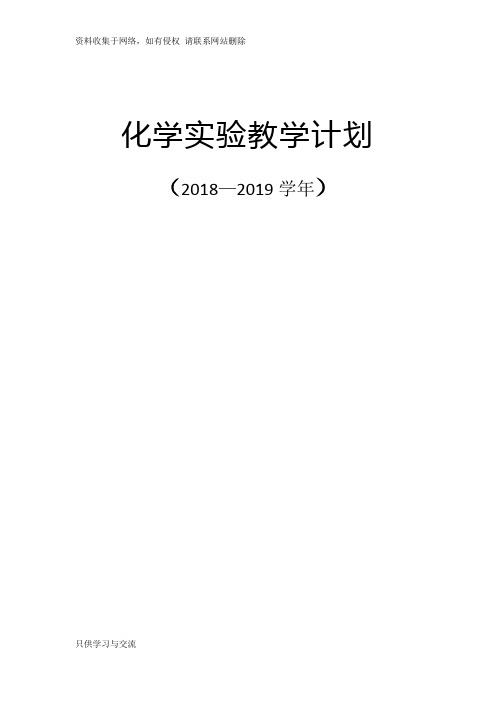 资料收集于网络，如有侵权 请联系网站删除

化学实验教学计划

（2018—2019 学年）

只供学习与交流